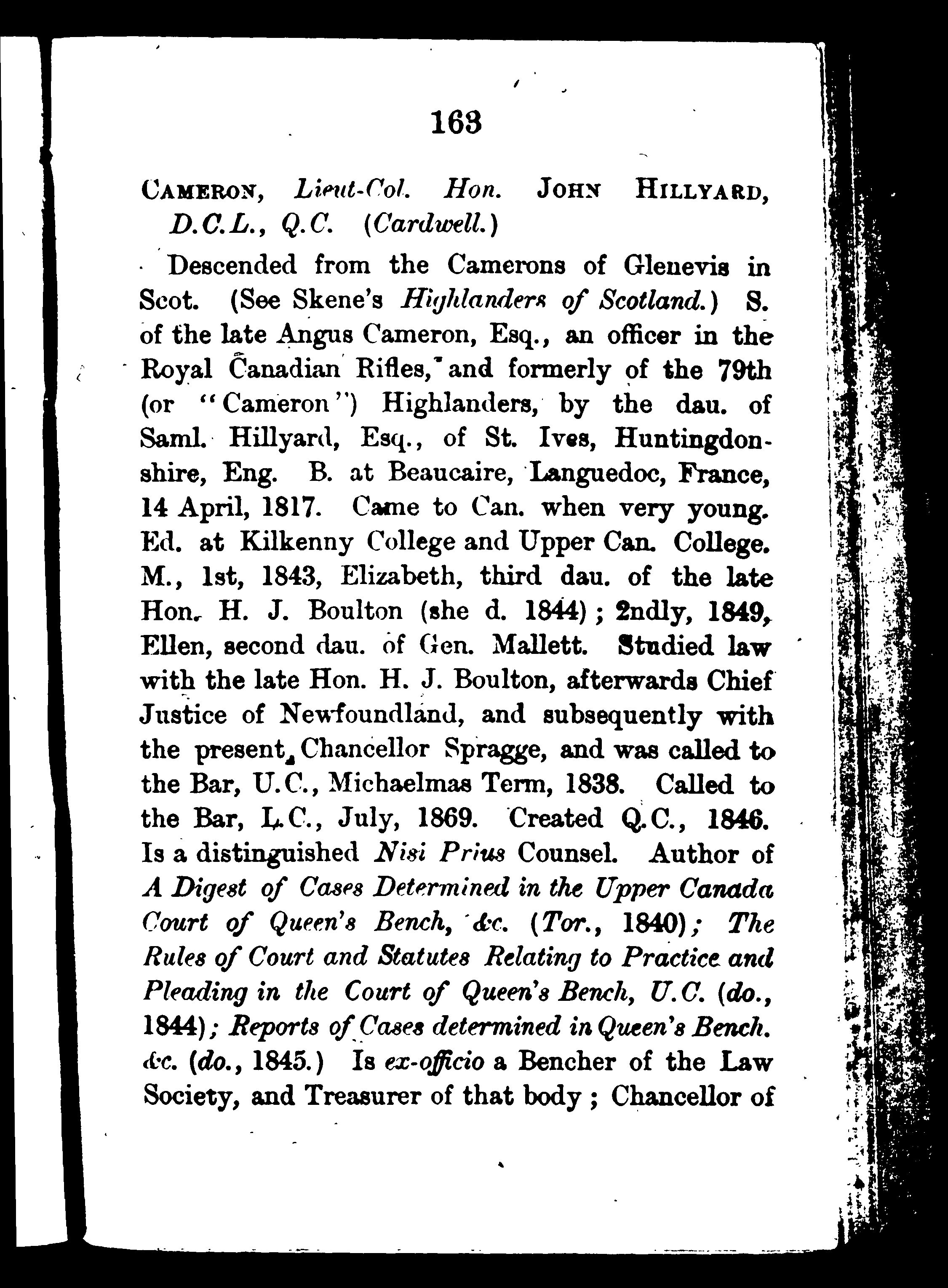 163

CAMERON, Lieut-Col. Hon. JOHN HILLYARD, D.C.L., Q.C. (Cardwell.)

Descended from the Camerons of Glenevis in Scot. (See Skene's Highlanders of Scotland.) S. of the late Angus Cameron, Esq., an officer in the Royal Canadian Rifles, and formerly of the 79th (or "Cameron") Highlanders, by the dau. of Saml. Hillyard, Esq., of St. Ives, Huntingdonshire, Eng. B. at Beaucaire, Languedoc, France, 14 April, 1817. Came to Can. when very young. Ed. at Kilkenny College and Upper Can. College. M., 1st, 1843, Elizabeth, third dau. of the late Hon. H. J. Boulton (she d. 1844); 2ndly, 1849, Ellen, second dau. of Gen. Mallett. Studied law with the late Hon. H. J. Boulton, afterwards Chief Justice of Newfoundland, and subsequently with the present Chancellor Spragge, and was called to the Bar, U.C., Michaelmas Term, 1838. Called to the Bar, L.C., July, 1869. Created Q.C., 1846. Is a distinguished Nisi Prius Counsel. Author of A Digest of Cases Determined in the Upper Canada Court of Queen's Bench, &c. (Tor., 1840); The Rules of Court and Statutes Relating to Practice and Pleading in the Court of Queen's Bench, U.C. (do., 1844); Reports of Cases determined in Queen's Bench. &c. (do., 1845.) Is ex-officio a Bencher of the Law Society, and Treasurer of that body; Chancellor of